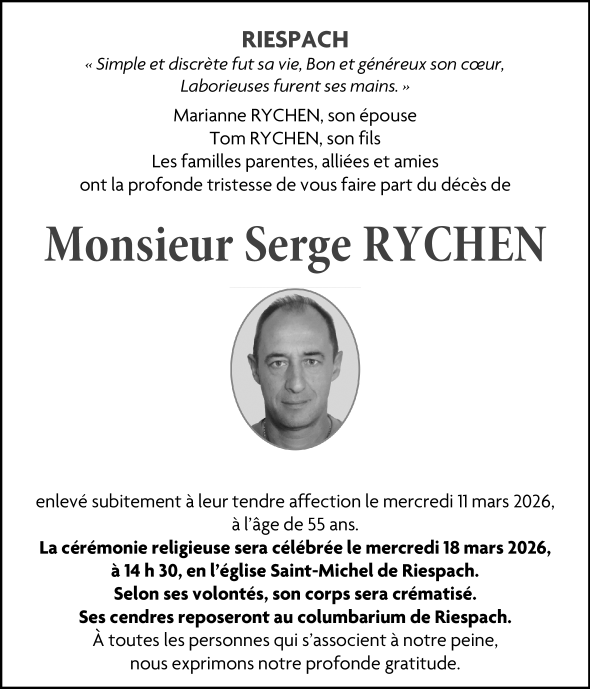 RIESPACH

« Simple et discrète fut sa vie, Bon et généreux son cœur, Laborieuses furent ses mains. »

Marianne RYCHEN, son épouse
Tom RYCHEN, son fils
Les familles parentes, alliées et amies
ont la profonde tristesse de vous faire part du décès de

Monsieur Serge RYCHEN

enlevé subitement à leur tendre affection le mercredi 11 mars 2026, à l'âge de 55 ans.

La cérémonie religieuse sera célébrée le mercredi 18 mars 2026, à 14 h 30, en l'église Saint-Michel de Riespach.
Selon ses volontés, son corps sera crématisé.
Ses cendres reposeront au columbarium de Riespach.

À toutes les personnes qui s'associent à notre peine, nous exprimons notre profonde gratitude.